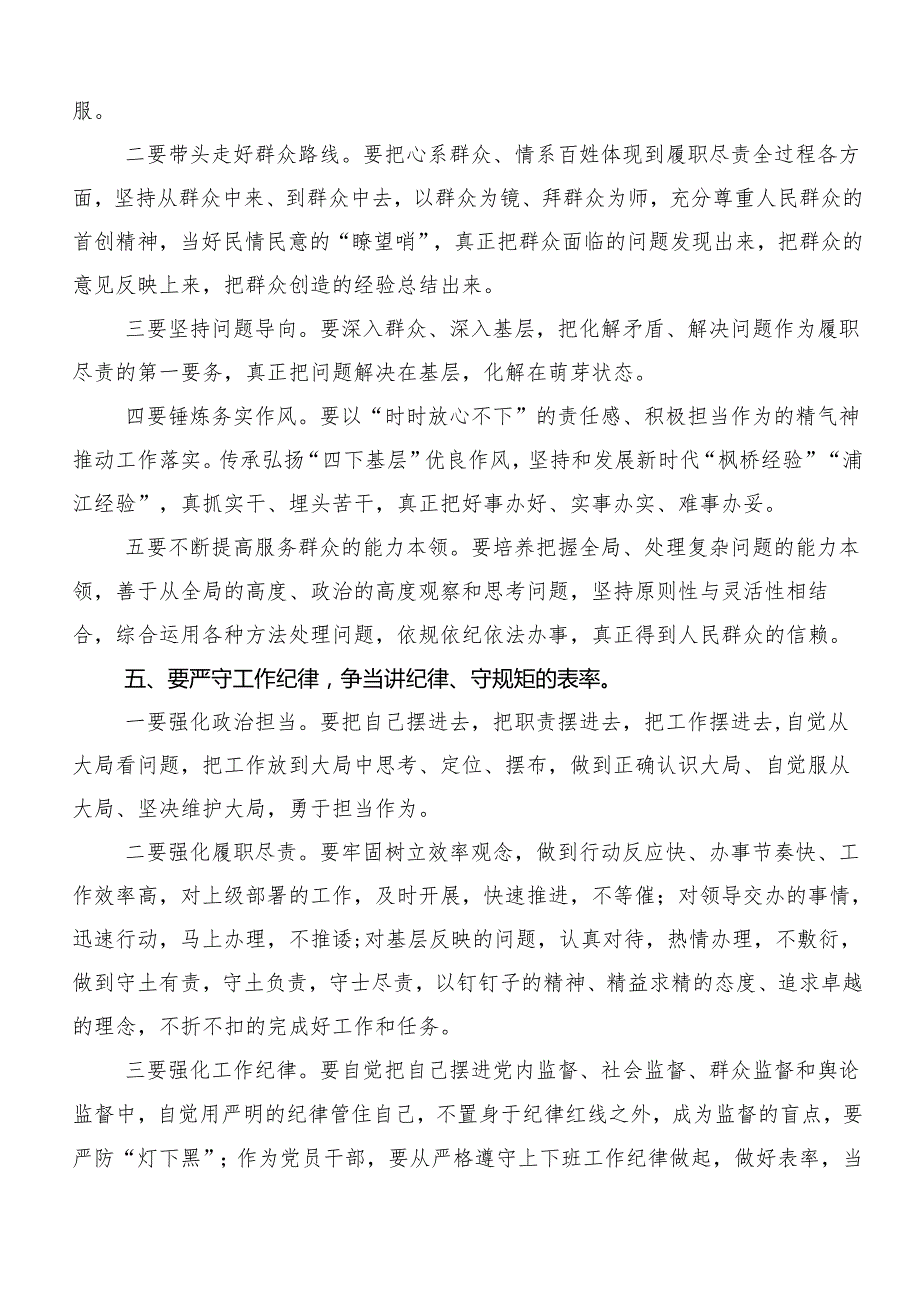 服。

二要带头走好群众路线。要把心系群众、情系百姓体现到履职尽责全过程各方面，坚持从群众中来、到群众中去，以群众为镜、拜群众为师，充分尊重人民群众的首创精神，当好民情民意的“瞭望哨”，真正把群众面临的问题发现出来，把群众的意见反映上来，把群众创造的经验总结出来。

三要坚持问题导向。要深入群众、深入基层，把化解矛盾、解决问题作为履职尽责的第一要务，真正把问题解决在基层，化解在萌芽状态。

四要锤炼务实作风。要以“时时放心不下”的责任感、积极担当作为的精气神推动工作落实。传承弘扬“四下基层”优良作风，坚持和发展新时代“枫桥经验”“浦江经验”，真抓实干、埋头苦干，真正把好事办好、实事办实、难事办妥。

五要不断提高服务群众的能力本领。要培养把握全局、处理复杂问题的能力本领，善于从全局的高度、政治的高度观察和思考问题，坚持原则性与灵活性相结合，综合运用各种方法处理问题，依规依纪依法办事，真正得到人民群众的信赖。

五、要严守工作纪律，争当讲纪律、守规矩的表率。

一要强化政治担当。要把自己摆进去，把职责摆进去，把工作摆进去，自觉从大局看问题，把工作放到大局中思考、定位、摆布，做到正确认识大局、自觉服从大局、坚决维护大局，勇于担当作为。

二要强化履职尽责。要牢固树立效率观念，做到行动反应快、办事节奏快、工作效率高，对上级部署的工作，及时开展，快速推进，不等催；对领导交办的事情，迅速行动，马上办理，不推诿；对基层反映的问题，认真对待，热情办理，不敷衍，做到守土有责，守土负责，守士尽责，以钉钉子的精神、精益求精的态度、追求卓越的理念，不折不扣的完成好工作和任务。

三要强化工作纪律。要自觉把自己摆进党内监督、社会监督、群众监督和舆论监督中，自觉用严明的纪律管住自己，不置身于纪律红线之外，成为监督的盲点，要严防“灯下黑”；作为党员干部，要从严格遵守上下班工作纪律做起，做好表率，当